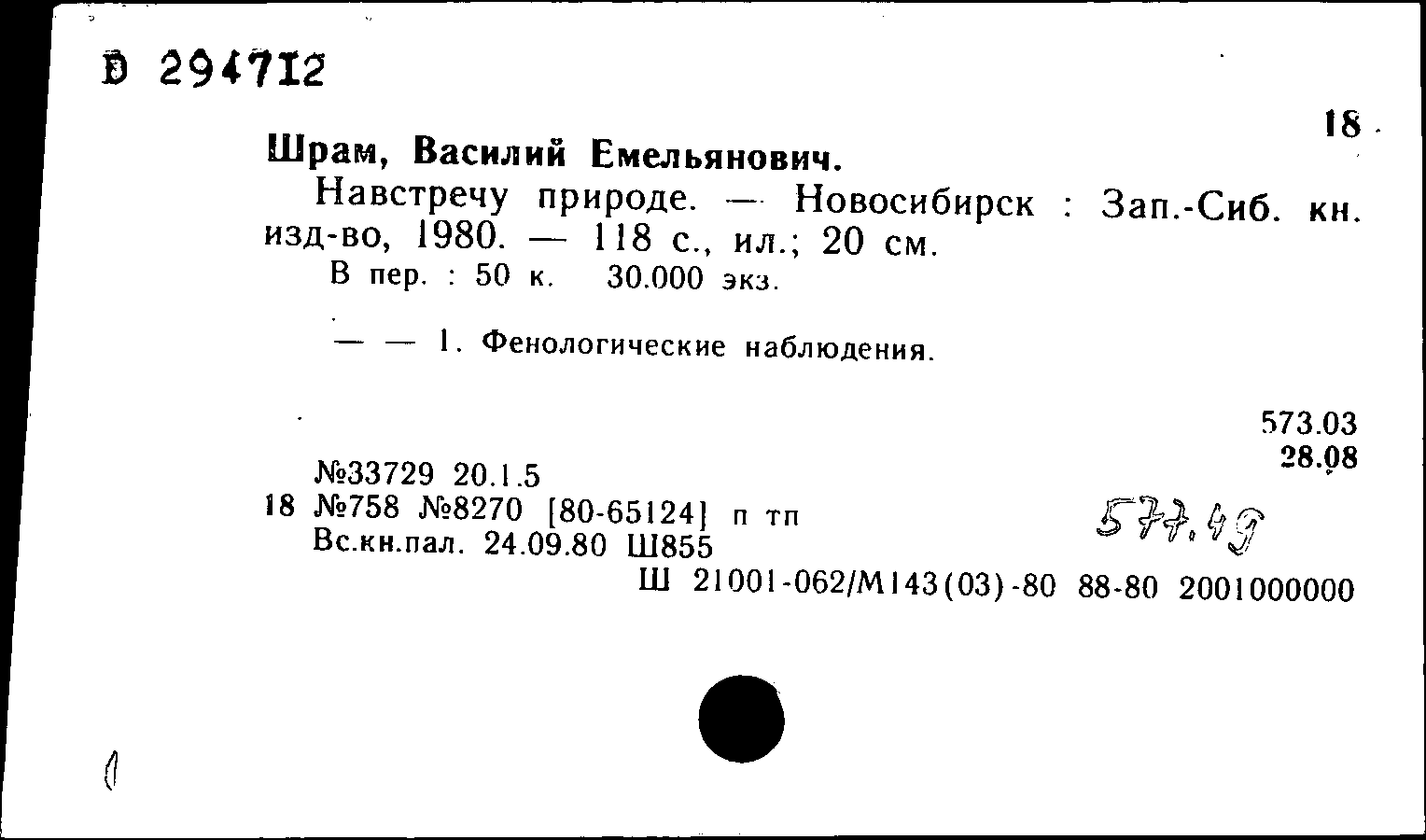 D 294712

18

Шрам, Василий Емельянович.

Навстречу природе. — Новосибирск : Зап.-Сиб. кн. изд-во, 1980. — 118 с., ил.; 20 см.

В пер. : 50 к. 30.000 экз.

— — 1. Фенологические наблюдения.

573.03
28.08

№33729 20.1.5
18 №758 №8270 [80-65124] п тп
Вс.кн.пал. 24.09.80 Ш855

577.49

Ш 21001-062/М143(03)-80 88-80 2001000000

1